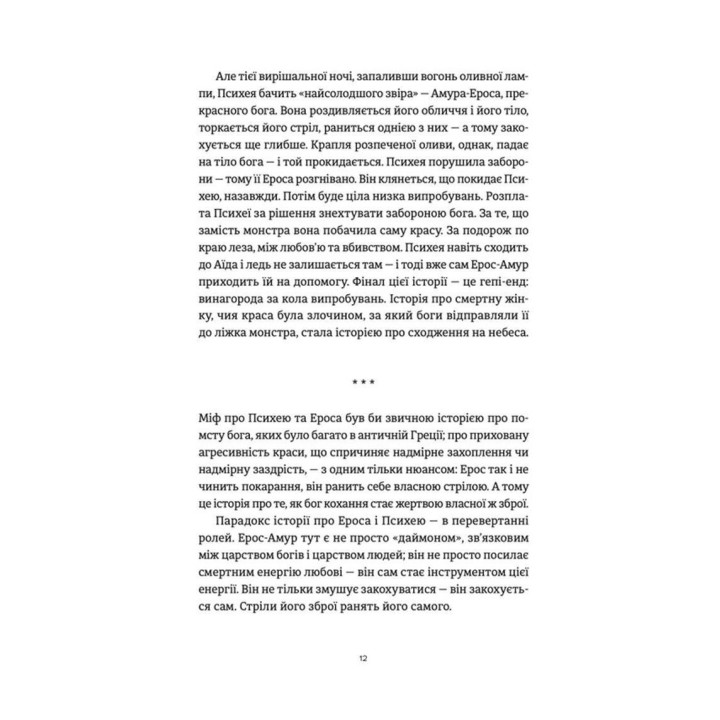 Але тієї вирішальної ночі, запаливши вогонь оливної лампи, Психея бачить «найсолодшого звіра» — Амура-Ероса, прекрасного бога. Вона роздивляється його обличчя і його тіло, торкається його стріл, раниться однією з них — а тому закохується ще глибше. Крапля розпеченої оливи, однак, падає на тіло бога — і той прокидається. Психея порушила заборони — тому її Ероса розгнівано. Він клянеться, що покидає Психею, назавжди. Потім буде ціла низка випробувань. Розплата Психеї за рішення знехтувати забороною бога. За те, що замість монстра вона побачила саму красу. За подорож по краю леза, між любов'ю та вбивством. Психея навіть сходить до Аїда і ледь не залишається там — і тоді вже сам Ерос-Амур приходить їй на допомогу. Фінал цієї історії — це гепі-енд: винагорода за кола випробувань. Історія про смертну жінку, чия краса була злочином, за який боги відправляли її до ліжка монстра, стала історією про сходження на небеса.

* * *

Міф про Психею та Ероса був би звичною історією про помсту бога, яких було багато в античній Греції; про приховану агресивність краси, що спричиняє надмірне захоплення чи надмірну заздрість, — з одним тільки нюансом: Ерос так і не чинить покарання, він ранить себе власною стрілою. А тому це історія про те, як бог кохання стає жертвою власної ж зброї.

Парадокс історії про Ероса і Психею — в перевертанні ролей. Ерос-Амур тут є не просто «даймоном», зв'язковим між царством богів і царством людей; він не просто посилає смертним енергію любові — він сам стає інструментом цієї енергії. Він не тільки змушує закохуватися — він закохується сам. Стріли його зброї ранять його самого.

12